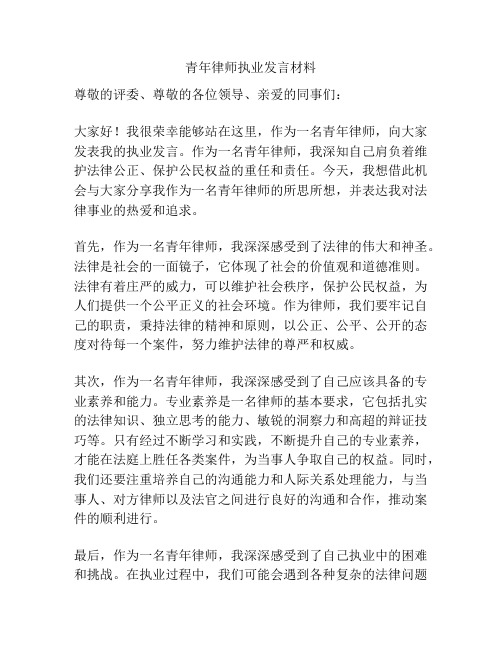 青年律师执业发言材料

尊敬的评委、尊敬的各位领导、亲爱的同事们：

大家好！我很荣幸能够站在这里，作为一名青年律师，向大家发表我的执业发言。作为一名青年律师，我深知自己肩负着维护法律公正、保护公民权益的重任和责任。今天，我想借此机会与大家分享我作为一名青年律师的所思所想，并表达我对法律事业的热爱和追求。

首先，作为一名青年律师，我深深感受到了法律的伟大和神圣。法律是社会的一面镜子，它体现了社会的价值观和道德准则。法律有着庄严的威力，可以维护社会秩序，保护公民权益，为人们提供一个公平正义的社会环境。作为律师，我们要牢记自己的职责，秉持法律的精神和原则，以公正、公平、公开的态度对待每一个案件，努力维护法律的尊严和权威。

其次，作为一名青年律师，我深深感受到了自己应该具备的专业素养和能力。专业素养是一名律师的基本要求，它包括扎实的法律知识、独立思考的能力、敏锐的洞察力和高超的辩证技巧等。只有经过不断学习和实践，不断提升自己的专业素养，才能在法庭上胜任各类案件，为当事人争取自己的权益。同时，我们还要注重培养自己的沟通能力和人际关系处理能力，与当事人、对方律师以及法官之间进行良好的沟通和合作，推动案件的顺利进行。

最后，作为一名青年律师，我深深感受到了自己执业中的困难和挑战。在执业过程中，我们可能会遇到各种复杂的法律问题